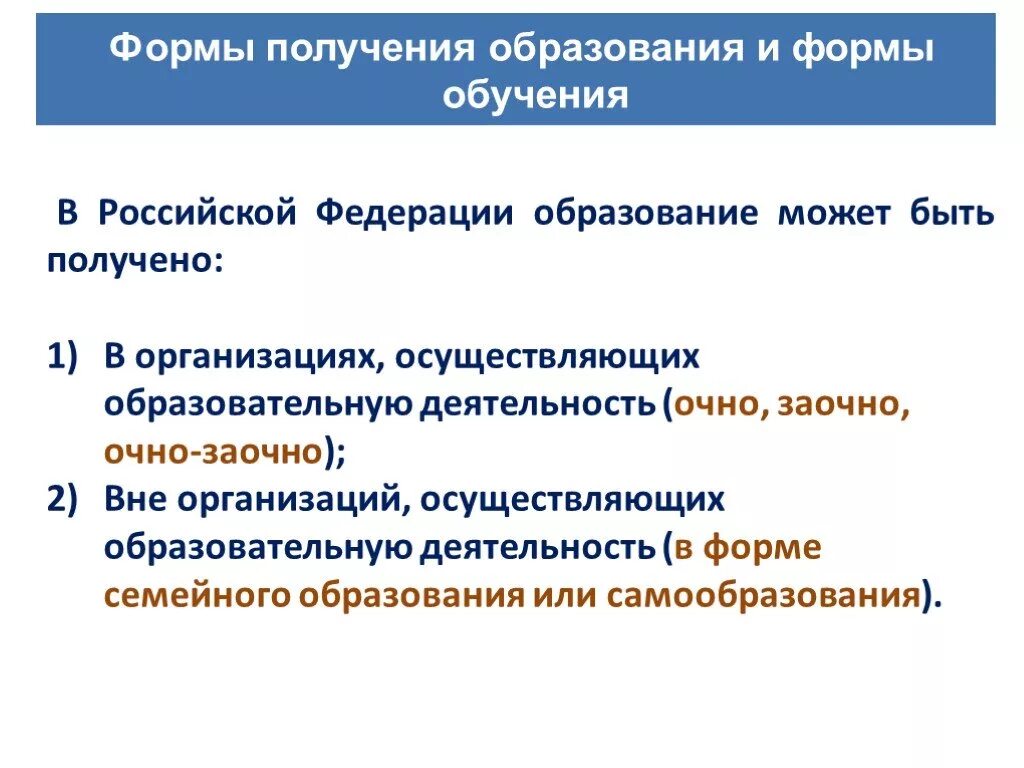 Формы получения образования и формы обучения

В Российской Федерации образование может быть получено:

1) В организациях, осуществляющих образовательную деятельность (очно, заочно, очно-заочно);
2) Вне организаций, осуществляющих образовательную деятельность (в форме семейного образования или самообразования).